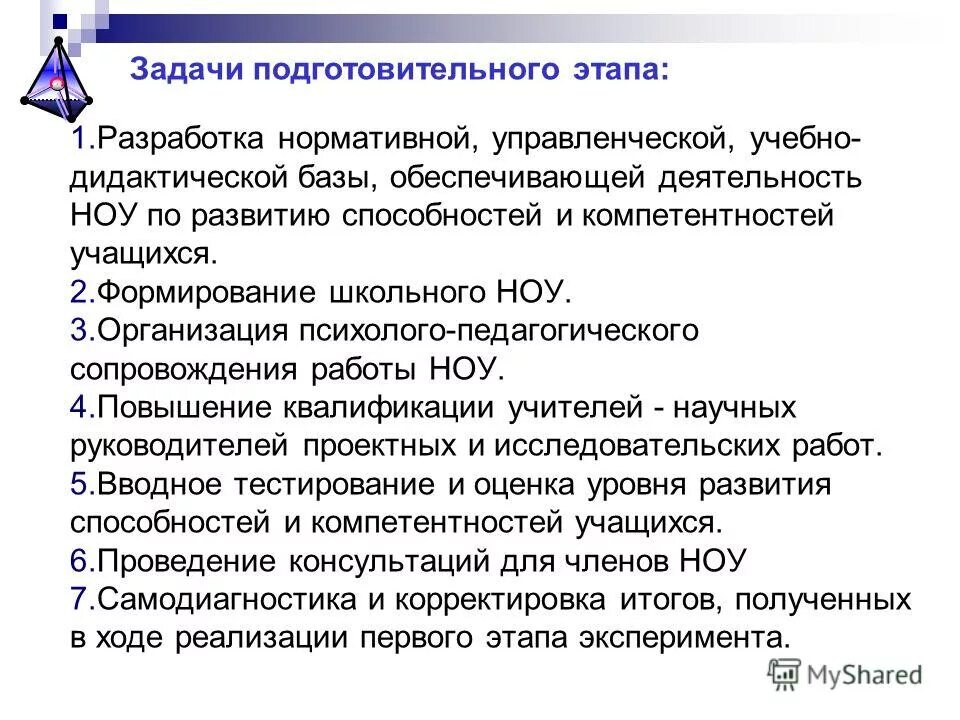 Задачи подготовительного этапа:

1.Разработка нормативной, управленческой, учебно-дидактической базы, обеспечивающей деятельность НОУ по развитию способностей и компетентностей учащихся.
2.Формирование школьного НОУ.
3.Организация психолого-педагогического сопровождения работы НОУ.
4.Повышение квалификации учителей - научных руководителей проектных и исследовательских работ.
5.Вводное тестирование и оценка уровня развития способностей и компетентностей учащихся.
6.Проведение консультаций для членов НОУ
7.Самодиагностика и корректировка итогов, полученных в ходе реализации первого этапа эксперимента.

MyShared